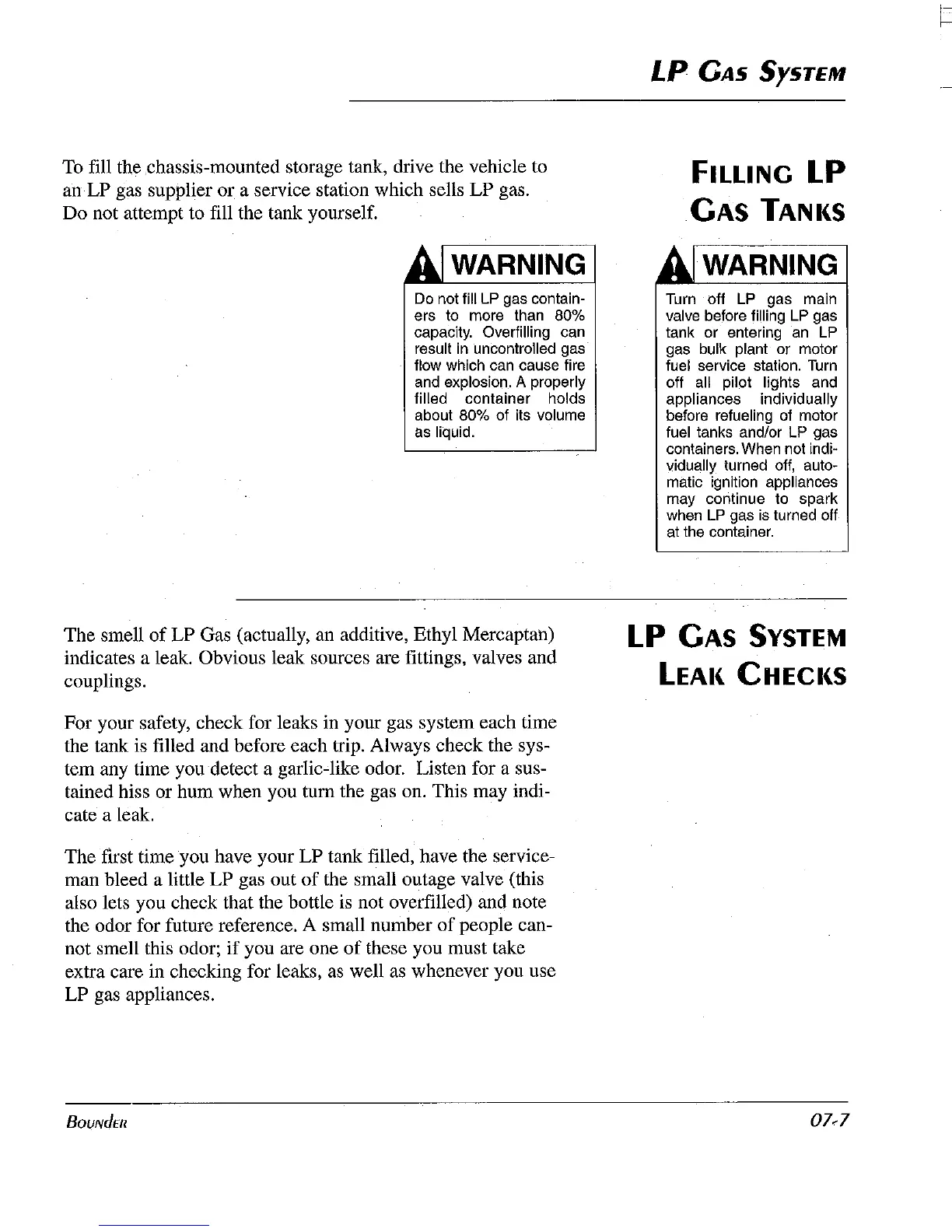 LP GAS SYSTEM

FILLING LP GAS TANKS

To fill the chassis-mounted storage tank, drive the vehicle to an LP gas supplier or a service station which sells LP gas. Do not attempt to fill the tank yourself.

WARNING

Do not fill LP gas containers to more than 80% capacity. Overfilling can result in uncontrolled gas flow which can cause fire and explosion. A properly filled container holds about 80% of its volume as liquid.

WARNING

Turn off LP gas main valve before filling LP gas tank or entering an LP gas bulk plant or motor fuel service station. Turn off all pilot lights and appliances individually before refueling of motor fuel tanks and/or LP gas containers. When not individually turned off, automatic ignition appliances may continue to spark when LP gas is turned off at the container.

LP GAS SYSTEM LEAK CHECKS

The smell of LP Gas (actually, an additive, Ethyl Mercaptan) indicates a leak. Obvious leak sources are fittings, valves and couplings.

For your safety, check for leaks in your gas system each time the tank is filled and before each trip. Always check the system any time you detect a garlic-like odor. Listen for a sustained hiss or hum when you turn the gas on. This may indicate a leak.

The first time you have your LP tank filled, have the serviceman bleed a little LP gas out of the small outage valve (this also lets you check that the bottle is not overfilled) and note the odor for future reference. A small number of people cannot smell this odor; if you are one of these you must take extra care in checking for leaks, as well as whenever you use LP gas appliances.

BOUNDER

07-7